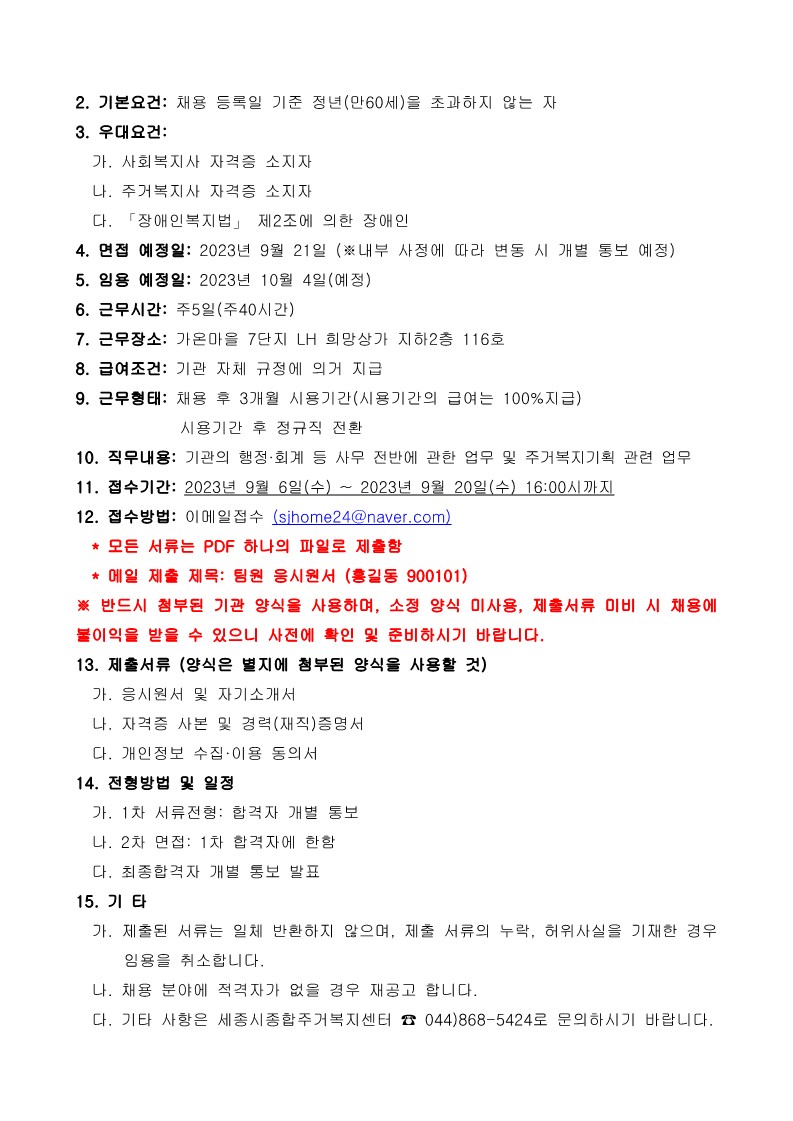 2. 기본요건: 채용 등록일 기준 정년(만60세)을 초과하지 않는 자

3. 우대요건:

가. 사회복지사 자격증 소지자

나. 주거복지사 자격증 소지자

다. 「장애인복지법」 제2조에 의한 장애인

4. 면접 예정일: 2023년 9월 21일 (※내부 사정에 따라 변동 시 개별 통보 예정)

5. 임용 예정일: 2023년 10월 4일(예정)

6. 근무시간: 주5일(주40시간)

7. 근무장소: 가온마을 7단지 LH 희망상가 지하2층 116호

8. 급여조건: 기관 자체 규정에 의거 지급

9. 근무형태: 채용 후 3개월 시용기간(시용기간의 급여는 100%지급)
시용기간 후 정규직 전환

10. 직무내용: 기관의 행정·회계 등 사무 전반에 관한 업무 및 주거복지기획 관련 업무

11. 접수기간: 2023년 9월 6일(수) ~ 2023년 9월 20일(수) 16:00시까지

12. 접수방법: 이메일접수 (sjhome24@naver.com)

* 모든 서류는 PDF 하나의 파일로 제출함

* 메일 제출 제목: 팀원 응시원서 (홍길동 900101)

※ 반드시 첨부된 기관 양식을 사용하며, 소정 양식 미사용, 제출서류 미비 시 채용에 불이익을 받을 수 있으니 사전에 확인 및 준비하시기 바랍니다.

13. 제출서류 (양식은 별지에 첨부된 양식을 사용할 것)

가. 응시원서 및 자기소개서

나. 자격증 사본 및 경력(재직)증명서

다. 개인정보 수집·이용 동의서

14. 전형방법 및 일정

가. 1차 서류전형: 합격자 개별 통보

나. 2차 면접: 1차 합격자에 한함

다. 최종합격자 개별 통보 발표

15. 기 타

가. 제출된 서류는 일체 반환하지 않으며, 제출 서류의 누락, 허위사실을 기재한 경우 임용을 취소합니다.

나. 채용 분야에 적격자가 없을 경우 재공고 합니다.

다. 기타 사항은 세종시종합주거복지센터 ☎ 044)868-5424로 문의하시기 바랍니다.